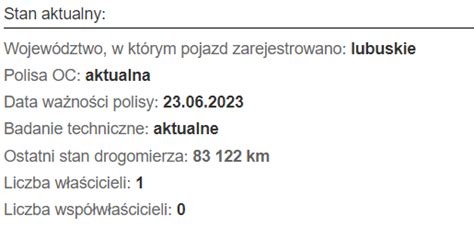 Stan aktualny:

Województwo, w którym pojazd zarejestrowano: lubuskie

Polisa OC: aktualna

Data ważności polisy: 23.06.2023

Badanie techniczne: aktualne

Ostatni stan drogomierza: 83 122 km

Liczba właścicieli: 1

Liczba współwłaścicieli: 0